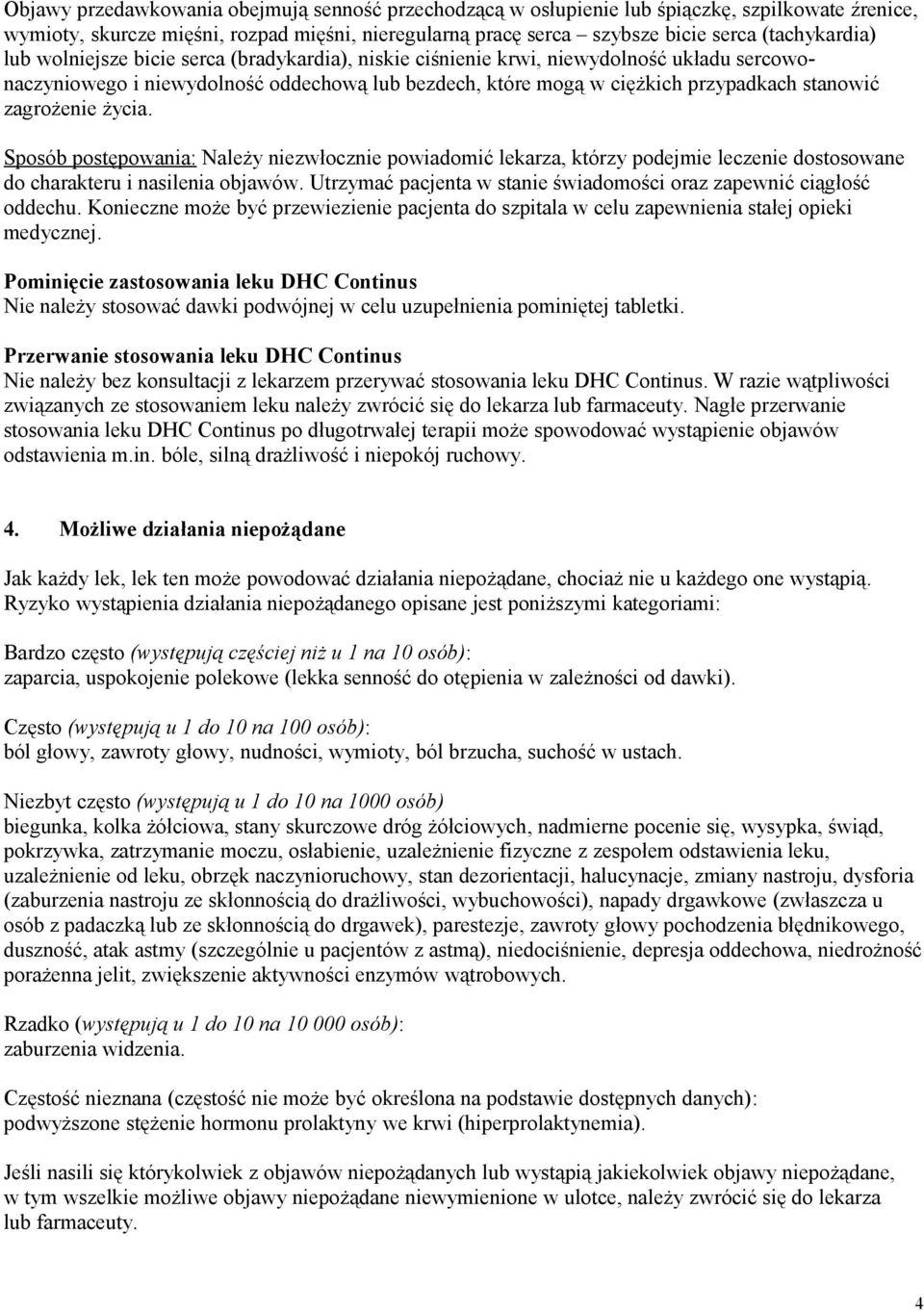 Objawy przedawkowania obejmują senność przechodzącą w osłupienie lub śpiączkę, szpilkowate źrenice, wymioty, skurcze mięśni, rozpad mięśni, nieregularną pracę serca – szybsze bicie serca (tachykardia) lub wolniejsze bicie serca (bradykardia), niskie ciśnienie krwi, niewydolność układu sercowo-naczyniowego i niewydolność oddechową lub bezdech, które mogą w ciężkich przypadkach stanowić zagrożenie życia.

Sposób postępowania: Należy niezwłocznie powiadomić lekarza, którzy podejmie leczenie dostosowane do charakteru i nasilenia objawów. Utrzymać pacjenta w stanie świadomości oraz zapewnić ciągłość oddechu. Konieczne może być przewiezienie pacjenta do szpitala w celu zapewnienia stałej opieki medycznej.

Pominięcie zastosowania leku DHC Continus
Nie należy stosować dawki podwójnej w celu uzupełnienia pominiętej tabletki.

Przerwanie stosowania leku DHC Continus
Nie należy bez konsultacji z lekarzem przerywać stosowania leku DHC Continus. W razie wątpliwości związanych ze stosowaniem leku należy zwrócić się do lekarza lub farmaceuty. Nagłe przerwanie stosowania leku DHC Continus po długotrwałej terapii może spowodować wystąpienie objawów odstawienia m.in. bóle, silną drażliwość i niepokój ruchowy.

4. Możliwe działania niepożądane

Jak każdy lek, lek ten może powodować działania niepożądane, chociaż nie u każdego one wystąpią. Ryzyko wystąpienia działania niepożądanego opisane jest poniższymi kategoriami:

Bardzo często (występują częściej niż u 1 na 10 osób):
zaparcia, uspokojenie polekowe (lekka senność do otępienia w zależności od dawki).

Często (występują u 1 do 10 na 100 osób):
ból głowy, zawroty głowy, nudności, wymioty, ból brzucha, suchość w ustach.

Niezbyt często (występują u 1 do 10 na 1000 osób)
biegunka, kolka żółciowa, stany skurczowe dróg żółciowych, nadmierne pocenie się, wysypka, świąd, pokrzywka, zatrzymanie moczu, osłabienie, uzależnienie fizyczne z zespołem odstawienia leku, uzależnienie od leku, obrzęk naczynioruchowy, stan dezorientacji, halucynacje, zmiany nastroju, dysforia (zaburzenia nastroju ze skłonnością do drażliwości, wybuchowości), napady drgawkowe (zwłaszcza u osób z padaczką lub ze skłonnością do drgawek), parestezje, zawroty głowy pochodzenia błędnikowego, duszność, atak astmy (szczególnie u pacjentów z astmą), niedociśnienie, depresja oddechowa, niedrożność porażenna jelit, zwiększenie aktywności enzymów wątrobowych.

Rzadko (występują u 1 do 10 na 10 000 osób):
zaburzenia widzenia.

Częstość nieznana (częstość nie może być określona na podstawie dostępnych danych):
podwyższone stężenie hormonu prolaktyny we krwi (hiperprolaktynemia).

Jeśli nasili się którykolwiek z objawów niepożądanych lub wystąpią jakiekolwiek objawy niepożądane, w tym wszelkie możliwe objawy niepożądane niewymienione w ulotce, należy zwrócić się do lekarza lub farmaceuty.

4